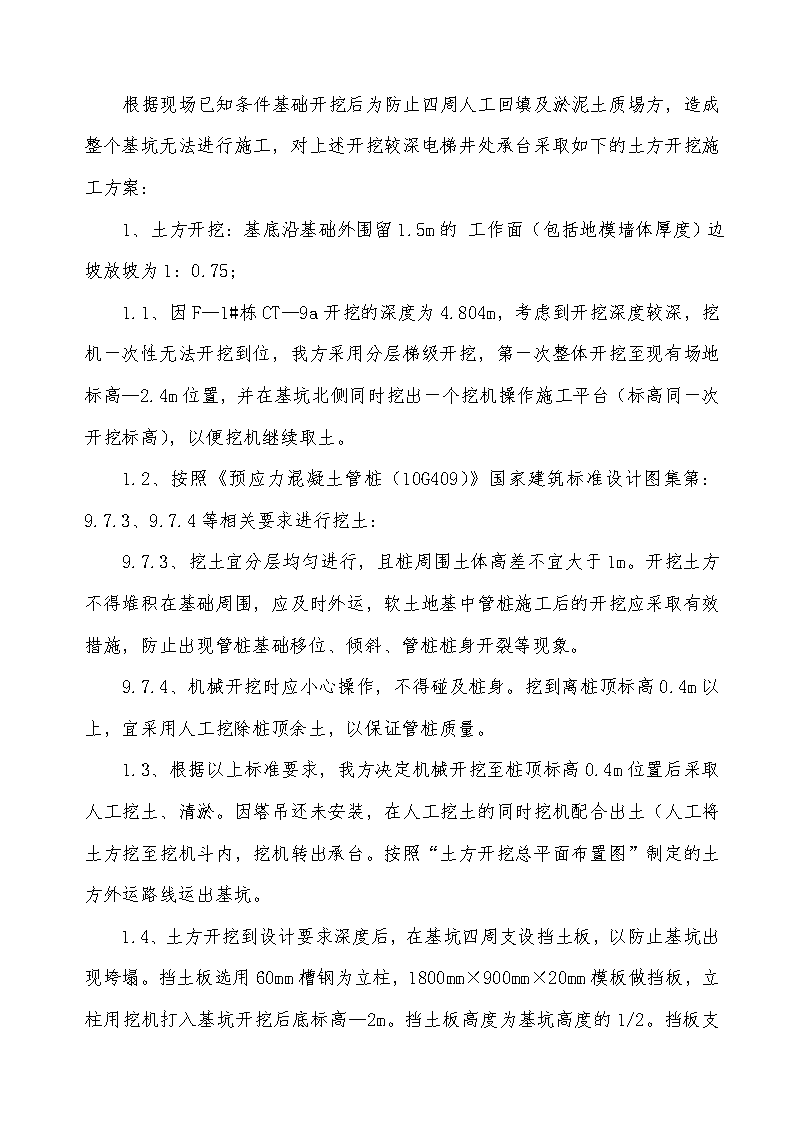 根据现场已知条件基础开挖后为防止四周人工回填及淤泥土质塌方，造成整个基坑无法进行施工，对上述开挖较深电梯井处承台采取如下的土方开挖施工方案：

1、土方开挖：基底沿基础外围留1.5m的 工作面（包括地模墙体厚度）边坡放坡为1：0.75；

1.1、因F—1#栋CT—9a开挖的深度为4.804m，考虑到开挖深度较深，挖机一次性无法开挖到位，我方采用分层梯级开挖，第一次整体开挖至现有场地标高—2.4m位置，并在基坑北侧同时挖出一个挖机操作施工平台（标高同一次开挖标高），以便挖机继续取土。

1.2、按照《预应力混凝土管桩（10G409)》国家建筑标准设计图集第：9.7.3、9.7.4等相关要求进行挖土：

9.7.3、挖土宜分层均匀进行，且桩周围土体高差不宜大于1m。开挖土方不得堆积在基础周围，应及时外运，软土地基中管桩施工后的开挖应采取有效措施，防止出现管桩基础移位、倾斜、管桩桩身开裂等现象。

9.7.4、机械开挖时应小心操作，不得碰及桩身。挖到离桩顶标高0.4m以上，宜采用人工挖除桩顶余土，以保证管桩质量。

1.3、根据以上标准要求，我方决定机械开挖至桩顶标高0.4m位置后采取人工挖土、清淤。因塔吊还未安装，在人工挖土的同时挖机配合出土（人工将土方挖至挖机斗内，挖机转出承台。按照“土方开挖总平面布置图”制定的土方外运路线运出基坑。

1.4、土方开挖到设计要求深度后，在基坑四周支设挡土板，以防止基坑出现垮塌。挡土板选用60mm槽钢为立柱，1800mm×900mm×20mm模板做挡板，立柱用挖机打入基坑开挖后底标高—2m。挡土板高度为基坑高度的1/2。挡板支